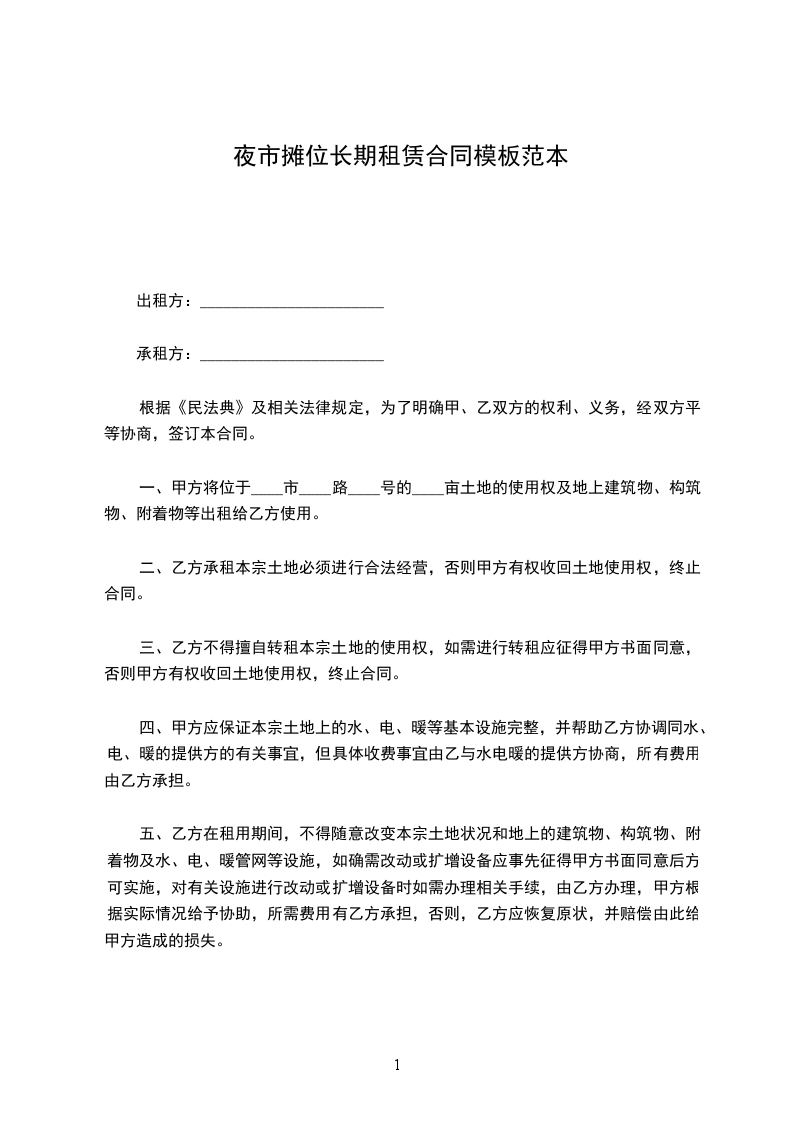 夜市摊位长期租赁合同模板范本

出租方：______________________

承租方：______________________

根据《民法典》及相关法律规定，为了明确甲、乙双方的权利、义务，经双方平等协商，签订本合同。

一、甲方将位于____市____路____号的____亩土地的使用权及地上建筑物、构筑物、附着物等出租给乙方使用。

二、乙方承租本宗土地必须进行合法经营，否则甲方有权收回土地使用权，终止合同。

三、乙方不得擅自转租本宗土地的使用权，如需进行转租应征得甲方书面同意，否则甲方有权收回土地使用权，终止合同。

四、甲方应保证本宗土地上的水、电、暖等基本设施完整，并帮助乙方协调同水、电、暖的提供方的有关事宜，但具体收费事宜由乙与水电暖的提供方协商，所有费用由乙方承担。

五、乙方在租用期间，不得随意改变本宗土地状况和地上的建筑物、构筑物、附着物及水、电、暖管网等设施，如确需改动或扩增设备应事先征得甲方书面同意后方可实施，对有关设施进行改动或扩增设备时如需办理相关手续，由乙方办理，甲方根据实际情况给予协助，所需费用有乙方承担，否则，乙方应恢复原状，并赔偿由此给甲方造成的损失。

1